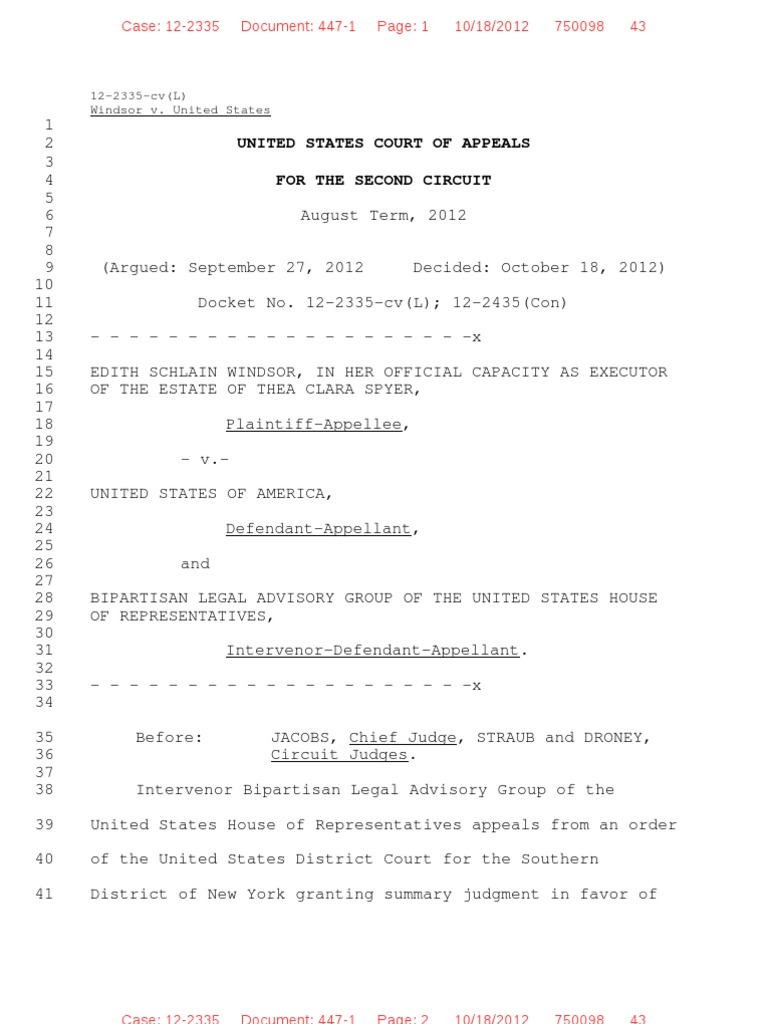 Case: 12-2335 Document: 447-1 Page: 1 10/18/2012 750098 43

12-2335-cv(L)
Windsor v. United States

1
2 UNITED STATES COURT OF APPEALS
3
4 FOR THE SECOND CIRCUIT
5
6 August Term, 2012
7
8
9 (Argued: September 27, 2012 Decided: October 18, 2012)
10
11 Docket No. 12-2335-cv(L); 12-2435(Con)
12
13 - - - - - - - - - - - - - - - - - - - - -x
14
15 EDITH SCHLAIN WINDSOR, IN HER OFFICIAL CAPACITY AS EXECUTOR
16 OF THE ESTATE OF THEA CLARA SPYER,
17
18 Plaintiff-Appellee,
19
20 - v.-
21
22 UNITED STATES OF AMERICA,
23
24 Defendant-Appellant,
25
26 and
27
28 BIPARTISAN LEGAL ADVISORY GROUP OF THE UNITED STATES HOUSE
29 OF REPRESENTATIVES,
30
31 Intervenor-Defendant-Appellant.
32
33 - - - - - - - - - - - - - - - - - - - - -x
34
35 Before: JACOBS, Chief Judge, STRAUB and DRONEY,
36 Circuit Judges.
37
38 Intervenor Bipartisan Legal Advisory Group of the
39 United States House of Representatives appeals from an order
40 of the United States District Court for the Southern
41 District of New York granting summary judgment in favor of

Case: 12-2335 Document: 447-1 Page: 2 10/18/2012 750098 43